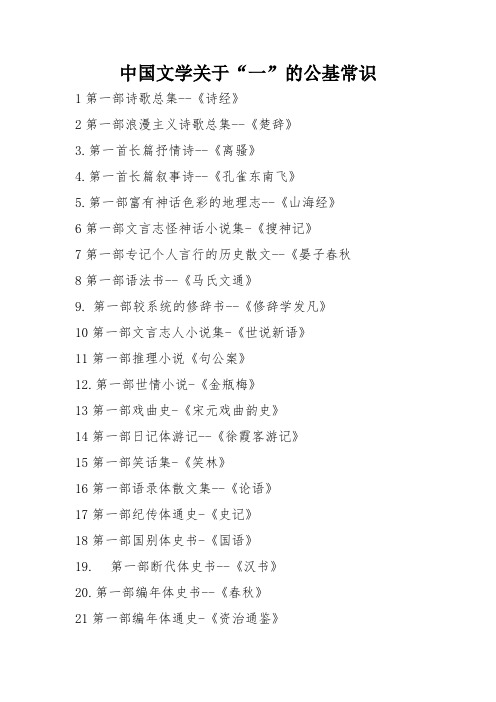 中国文学关于“一”的公基常识

1 第一部诗歌总集--《诗经》

2 第一部浪漫主义诗歌总集--《楚辞》

3. 第一首长篇抒情诗--《离骚》

4. 第一首长篇叙事诗--《孔雀东南飞》

5. 第一部富有神话色彩的地理志--《山海经》

6 第一部文言志怪神话小说集-《搜神记》

7 第一部专记个人言行的历史散文--《晏子春秋

8 第一部语法书--《马氏文通》

9. 第一部较系统的修辞书--《修辞学发凡》

10 第一部文言志人小说集-《世说新语》

11 第一部推理小说《句公案》

12. 第一部世情小说-《金瓶梅》

13 第一部戏曲史-《宋元戏曲韵史》

14 第一部日记体游记--《徐霞客游记》

15 第一部笑话集-《笑林》

16 第一部语录体散文集--《论语》

17 第一部纪传体通史-《史记》

18 第一部国别体史书-《国语》

19. 第一部断代体史书--《汉书》

20. 第一部编年体史书--《春秋》

21 第一部编年体通史-《资治通鉴》